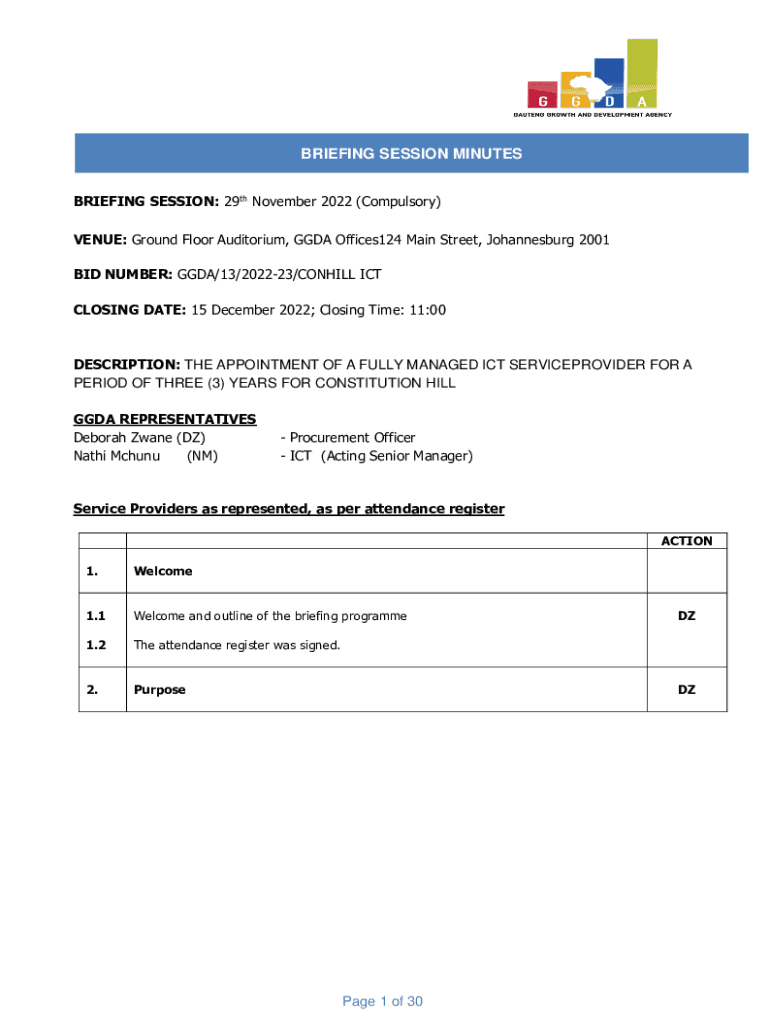 G G D A
GAUTENG GROWTH AND DEVELOPMENT AGENCY

BRIEFING SESSION MINUTES

BRIEFING SESSION: 29$^{th}$ November 2022 (Compulsory)

VENUE: Ground Floor Auditorium, GGDA Offices124 Main Street, Johannesburg 2001

BID NUMBER: GGDA/13/2022-23/CONHILL ICT

CLOSING DATE: 15 December 2022; Closing Time: 11:00

DESCRIPTION: THE APPOINTMENT OF A FULLY MANAGED ICT SERVICEPROVIDER FOR A PERIOD OF THREE (3) YEARS FOR CONSTITUTION HILL

GGDA REPRESENTATIVES
Deborah Zwane (DZ) - Procurement Officer
Nathi Mchunu (NM) - ICT (Acting Senior Manager)

Service Providers as represented, as per attendance register

| | | ACTION |
|---|---|---|
| 1. | Welcome | |
| 1.1 | Welcome and outline of the briefing programme | DZ |
| 1.2 | The attendance register was signed. | |
| 2. | Purpose | DZ |

Page 1 of 30